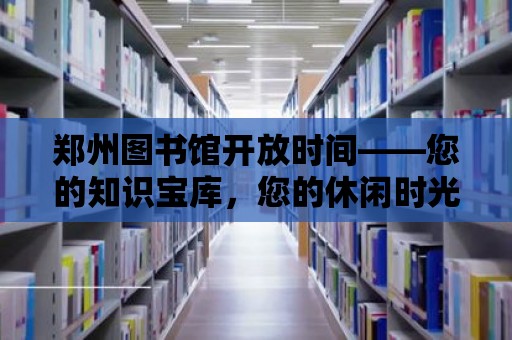 郑州图书馆开放时间——您的知识宝库，您的休闲时光